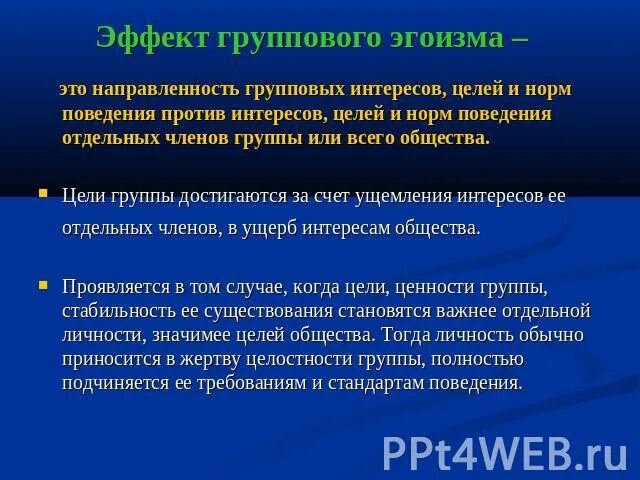 Эффект группового эгоизма –

это направленность групповых интересов, целей и норм поведения против интересов, целей и норм поведения отдельных членов группы или всего общества.

Цели группы достигаются за счет ущемления интересов ее отдельных членов, в ущерб интересам общества.

Проявляется в том случае, когда цели, ценности группы, стабильность ее существования становятся важнее отдельной личности, значимее целей общества. Тогда личность обычно приносится в жертву целостности группы, полностью подчиняется ее требованиям и стандартам поведения.

PPt4WEB.ru